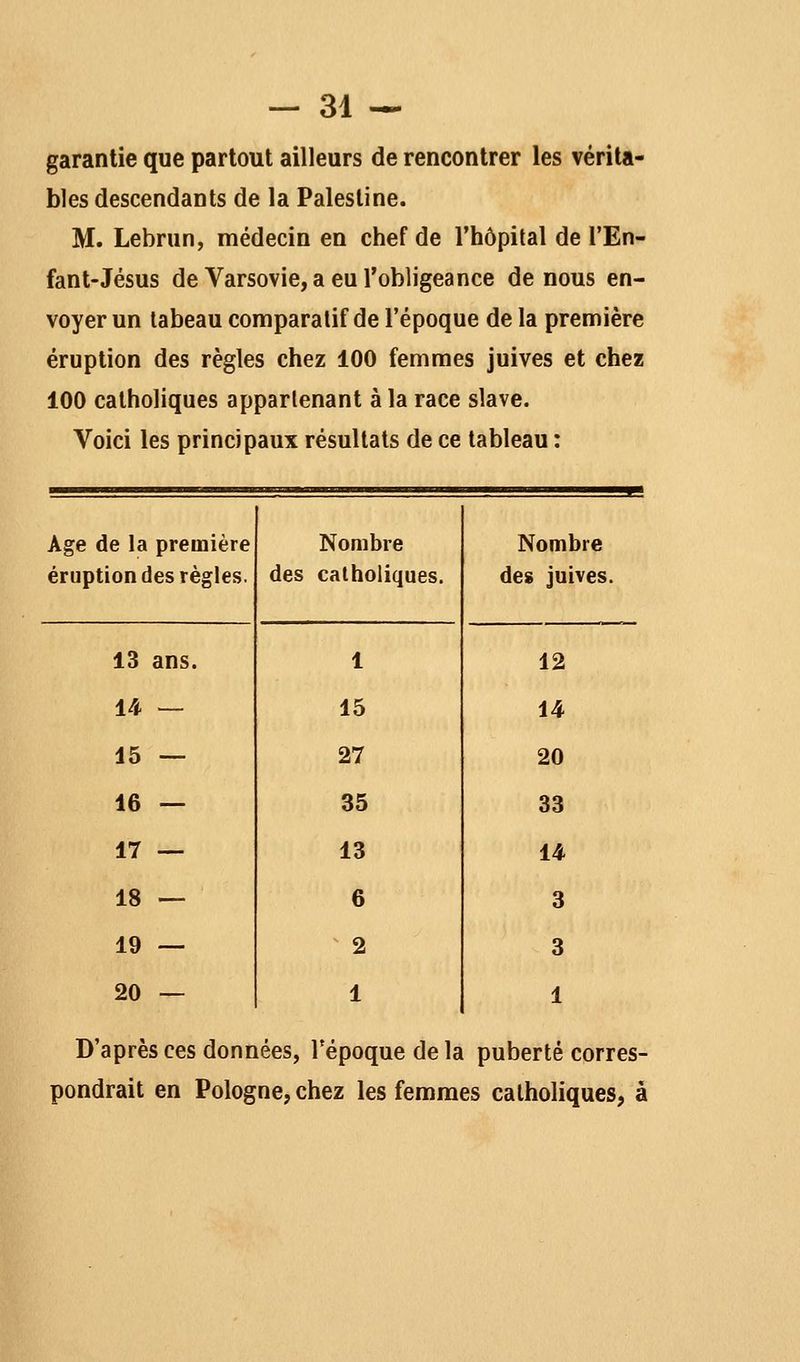 — 31 —

garantie que partout ailleurs de rencontrer les véritables descendants de la Palestine.

M. Lebrun, médecin en chef de l'hôpital de l'Enfant-Jésus de Varsovie, a eu l'obligeance de nous envoyer un tabeau comparatif de l'époque de la première éruption des règles chez 100 femmes juives et chez 100 catholiques appartenant à la race slave.

Voici les principaux résultats de ce tableau :

| Age de la première éruption des règles. | Nombre des catholiques. | Nombre des juives. |
|---|---|---|
| 13 ans. | 1 | 12 |
| 14 — | 15 | 14 |
| 15 — | 27 | 20 |
| 16 — | 35 | 33 |
| 17 — | 13 | 14 |
| 18 — | 6 | 3 |
| 19 — | 2 | 3 |
| 20 — | 1 | 1 |

D'après ces données, l'époque de la puberté correspondrait en Pologne, chez les femmes catholiques, à